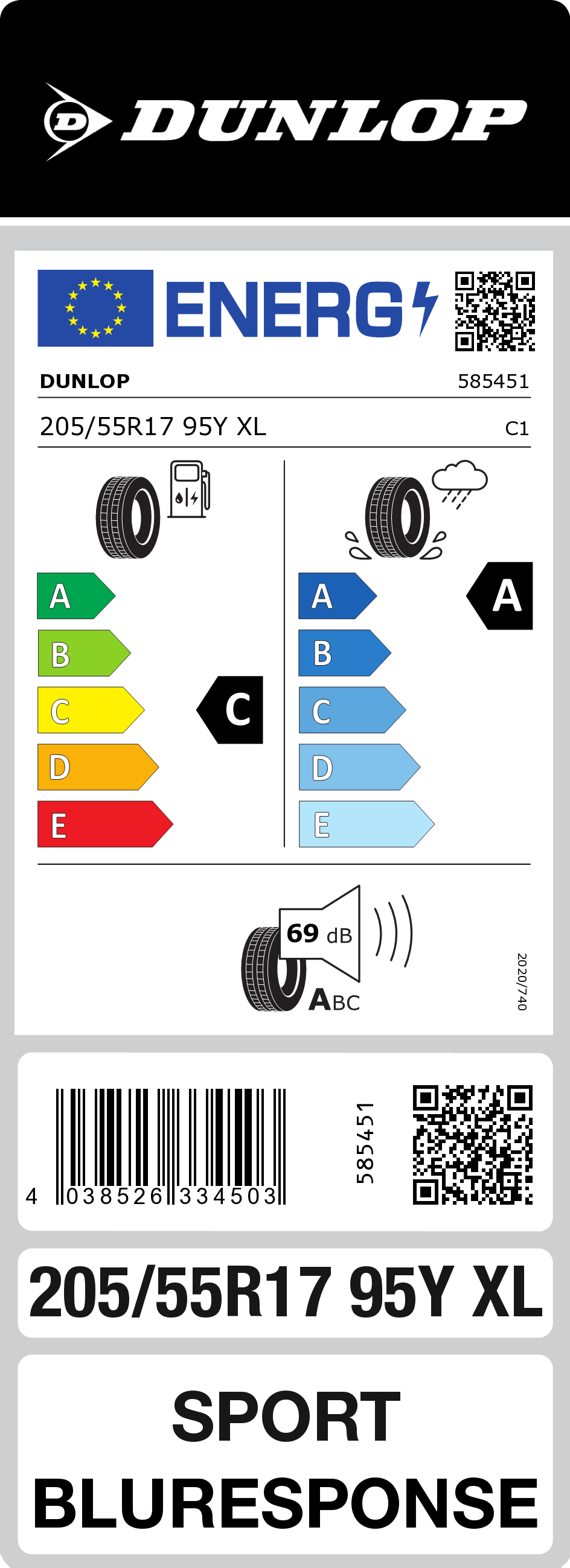 DUNLOP

ENERG

DUNLOP 585451

205/55R17 95Y XL C1

A
B
C
D
E

C

A
B
C
D
E

A

69 dB

ABC

2020/740

4 038526 334503

585451

205/55R17 95Y XL

SPORT
BLURESPONSE